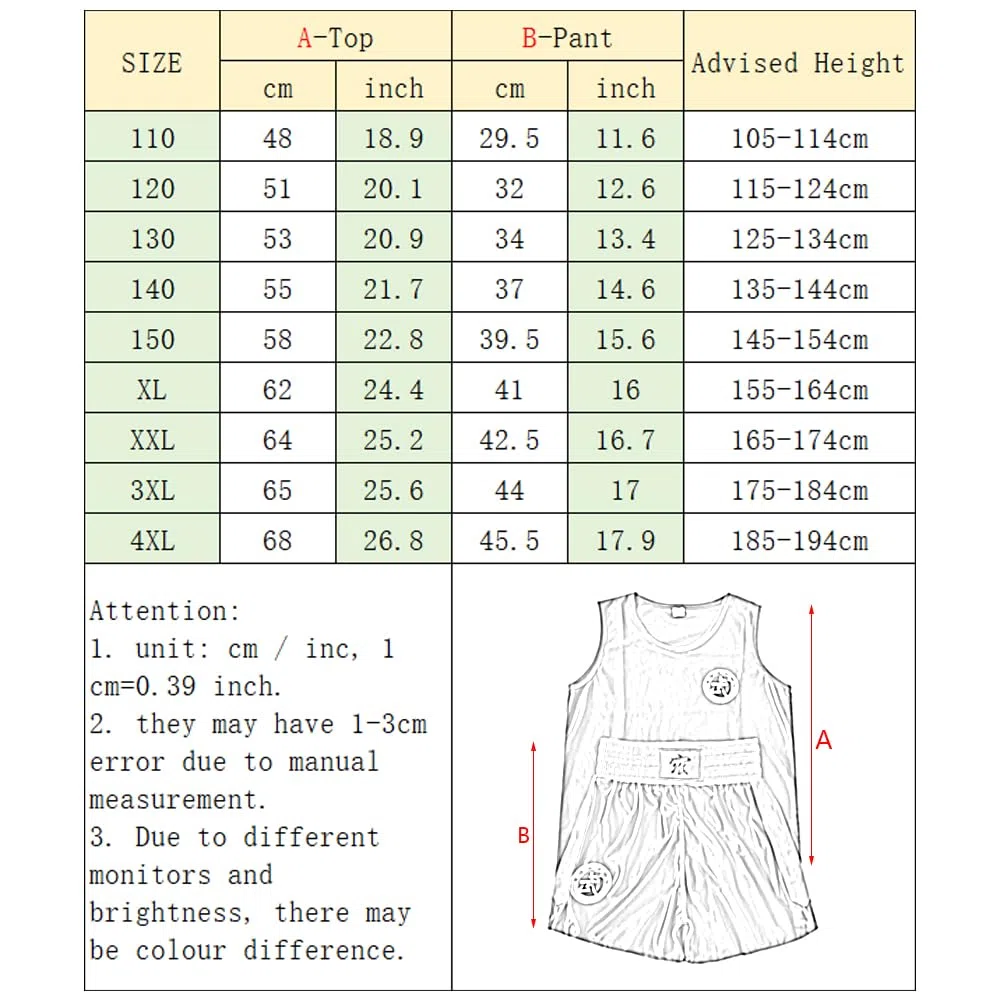 | SIZE | A-Top cm | A-Top inch | B-Pant cm | B-Pant inch | Advised Height |
|---|---|---|---|---|---|
| 110 | 48 | 18.9 | 29.5 | 11.6 | 105-114cm |
| 120 | 51 | 20.1 | 32 | 12.6 | 115-124cm |
| 130 | 53 | 20.9 | 34 | 13.4 | 125-134cm |
| 140 | 55 | 21.7 | 37 | 14.6 | 135-144cm |
| 150 | 58 | 22.8 | 39.5 | 15.6 | 145-154cm |
| XL | 62 | 24.4 | 41 | 16 | 155-164cm |
| XXL | 64 | 25.2 | 42.5 | 16.7 | 165-174cm |
| 3XL | 65 | 25.6 | 44 | 17 | 175-184cm |
| 4XL | 68 | 26.8 | 45.5 | 17.9 | 185-194cm |

Attention:
1. unit: cm / inc, 1 cm=0.39 inch.
2. they may have 1-3cm error due to manual measurement.
3. Due to different monitors and brightness, there may be colour difference.

A

B